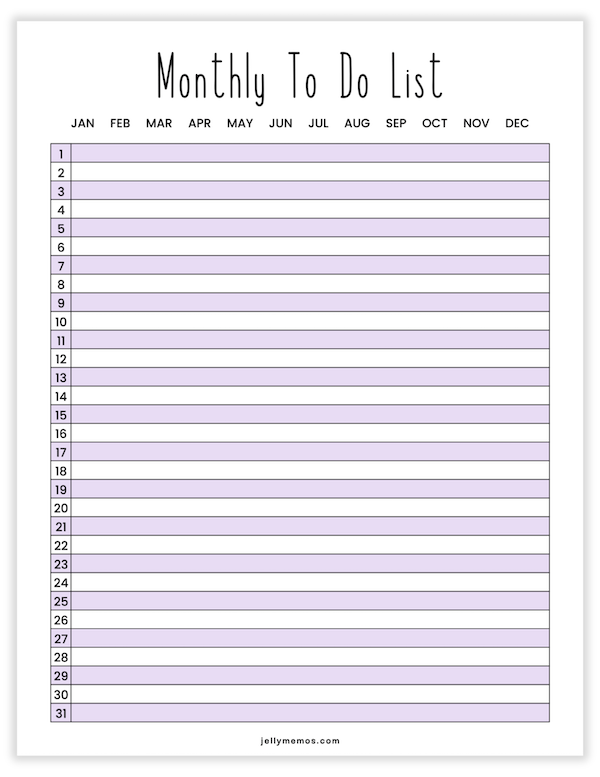 Monthly To Do List

JAN FEB MAR APR MAY JUN JUL AUG SEP OCT NOV DEC

| 1 | |
|---|---|
| 2 | |
| 3 | |
| 4 | |
| 5 | |
| 6 | |
| 7 | |
| 8 | |
| 9 | |
| 10 | |
| 11 | |
| 12 | |
| 13 | |
| 14 | |
| 15 | |
| 16 | |
| 17 | |
| 18 | |
| 19 | |
| 20 | |
| 21 | |
| 22 | |
| 23 | |
| 24 | |
| 25 | |
| 26 | |
| 27 | |
| 28 | |
| 29 | |
| 30 | |
| 31 | |

jellymemos.com